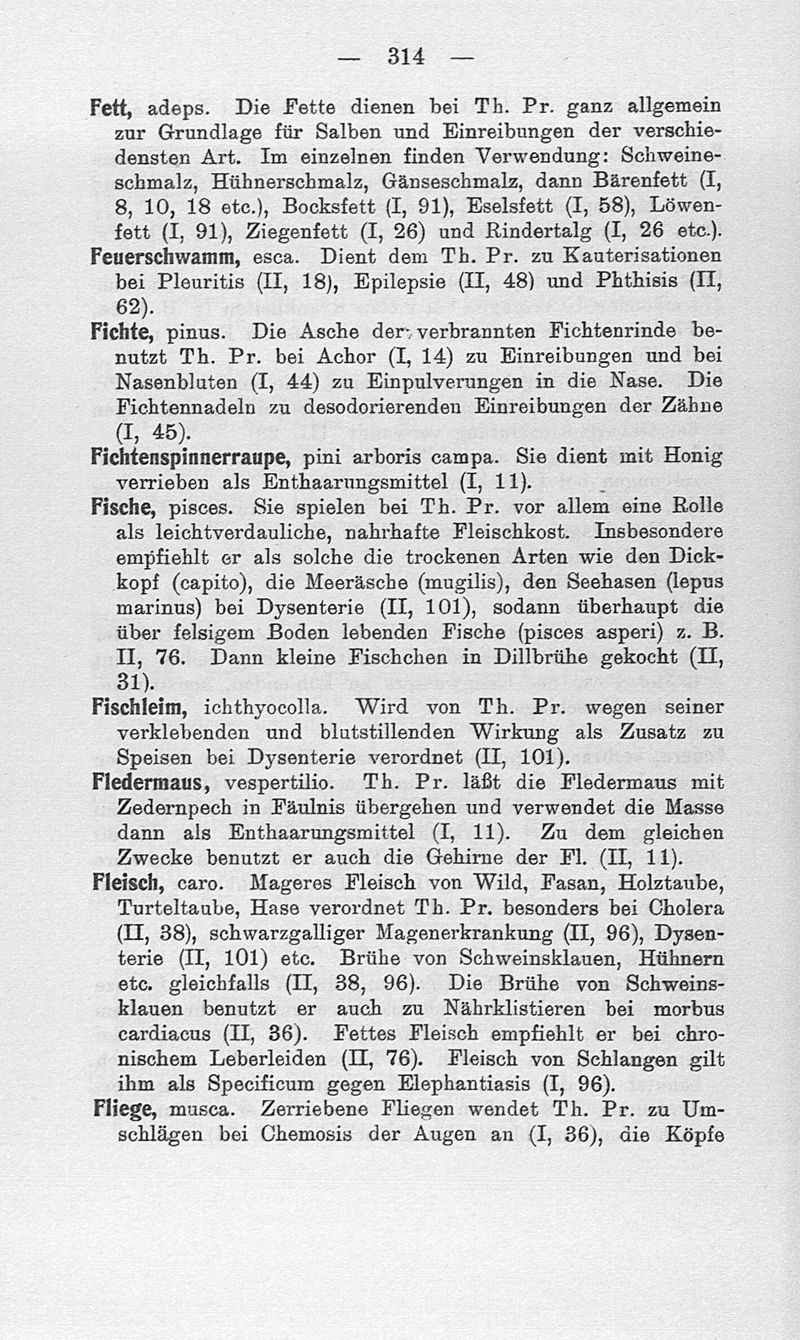 — 314 —

Fett, adeps. Die Fette dienen bei Th. Pr. ganz allgemein zur Grundlage für Salben und Einreibungen der verschiedensten Art. Im einzelnen finden Verwendung: Schweineschmalz, Hühnerschmalz, Gänseschmalz, dann Bärenfett (I, 8, 10, 18 etc.), Bocksfett (I, 91), Eselsfett (I, 58), Löwenfett (I, 91), Ziegenfett (I, 26) und Rindertalg (I, 26 etc.).

Feuerschwamm, esca. Dient dem Th. Pr. zu Kauterisationen bei Pleuritis (II, 18), Epilepsie (II, 48) und Phthisis (II, 62).

Fichte, pinus. Die Asche der verbrannten Fichtenrinde benutzt Th. Pr. bei Achor (I, 14) zu Einreibungen und bei Nasenbluten (I, 44) zu Einpulverungen in die Nase. Die Fichtennadeln zu desodorierenden Einreibungen der Zähne (I, 45).

Fichtenspinnerraupe, pini arboris campa. Sie dient mit Honig verrieben als Enthaarungsmittel (I, 11).

Fische, pisces. Sie spielen bei Th. Pr. vor allem eine Rolle als leichtverdauliche, nahrhafte Fleischkost. Insbesondere empfiehlt er als solche die trockenen Arten wie den Dickkopf (capito), die Meeräsche (mugilis), den Seehasen (lepus marinus) bei Dysenterie (II, 101), sodann überhaupt die über felsigem Boden lebenden Fische (pisces asperi) z. B. II, 76. Dann kleine Fischchen in Dillbrühe gekocht (II, 31).

Fischleim, ichthyocolla. Wird von Th. Pr. wegen seiner verklebenden und blutstillenden Wirkung als Zusatz zu Speisen bei Dysenterie verordnet (II, 101).

Fledermaus, vespertilio. Th. Pr. läßt die Fledermaus mit Zedernpech in Fäulnis übergehen und verwendet die Masse dann als Enthaarungsmittel (I, 11). Zu dem gleichen Zwecke benutzt er auch die Gehirne der Fl. (II, 11).

Fleisch, caro. Mageres Fleisch von Wild, Fasan, Holztaube, Turteltaube, Hase verordnet Th. Pr. besonders bei Cholera (II, 38), schwarzgalliger Magenerkrankung (II, 96), Dysenterie (II, 101) etc. Brühe von Schweinsklauen, Hühnern etc. gleichfalls (II, 38, 96). Die Brühe von Schweinsklauen benutzt er auch zu Nährklistieren bei morbus cardiacus (II, 36). Fettes Fleisch empfiehlt er bei chronischem Leberleiden (II, 76). Fleisch von Schlangen gilt ihm als Specificum gegen Elephantiasis (I, 96).

Fliege, musca. Zerriebene Fliegen wendet Th. Pr. zu Umschlägen bei Chemosis der Augen an (I, 36), die Köpfe